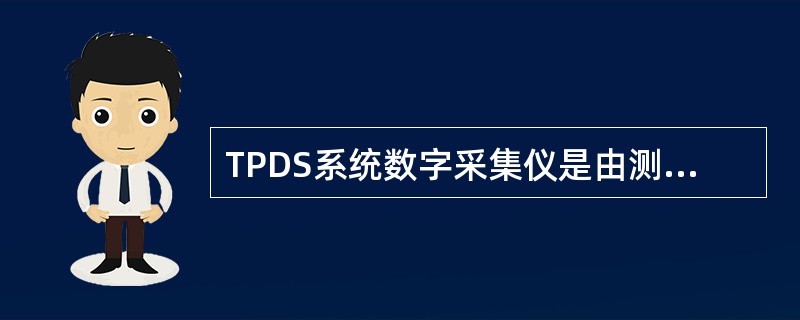 TPDS系统数字采集仪是由测...